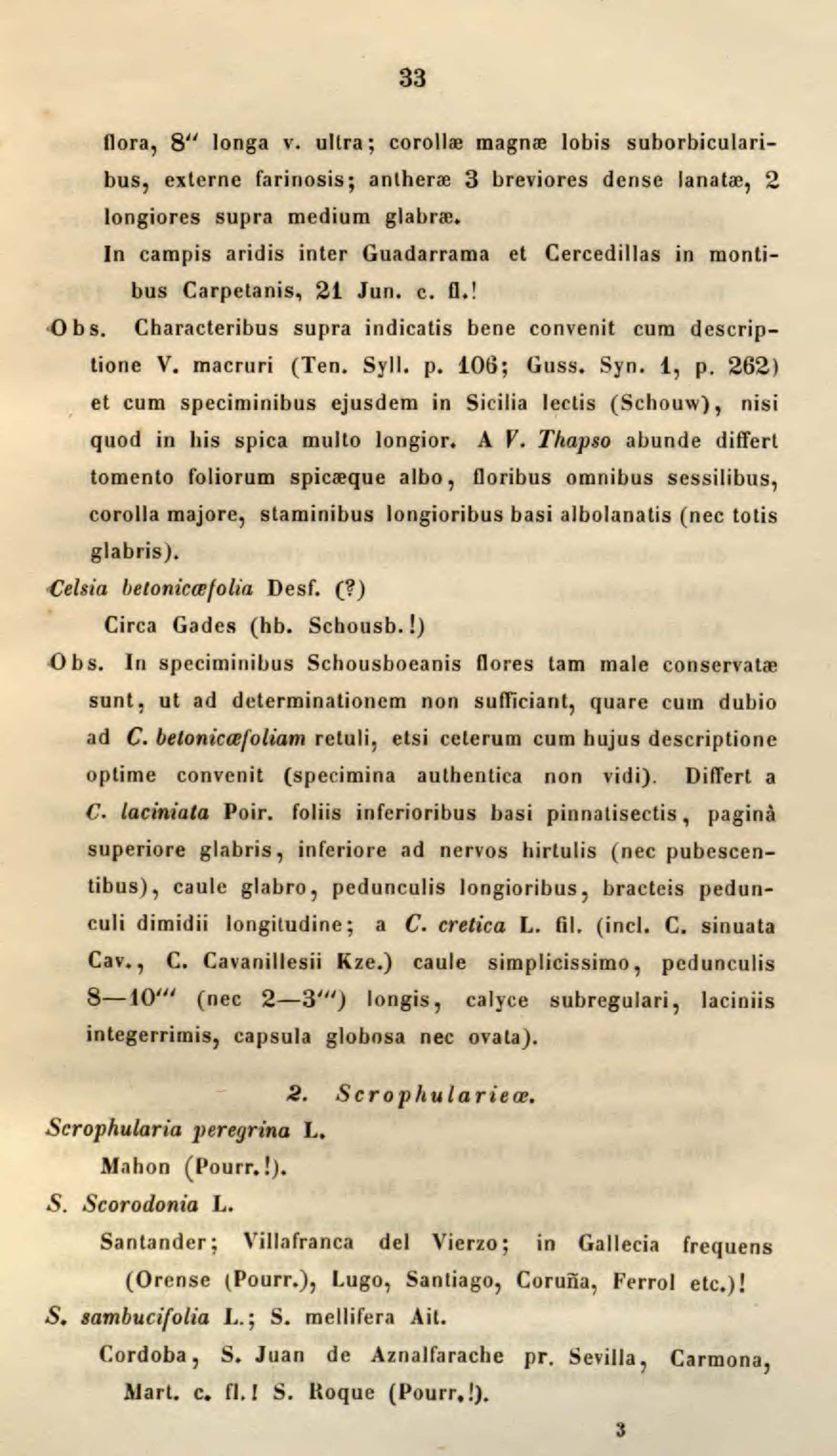 33

flora, 8'' longa v. ultra; corollæ magnæ lobis suborbicularibus, externe farinosis; antheræ 3 breviores dense lanatæ, 2 longiores supra medium glabræ.

In campis aridis inter Guadarrama et Cercedillas in montibus Carpetanis, 21 Jun. c. fl.!

Obs. Characteribus supra indicatis bene convenit cum descriptione V. macruri (Ten. Syll. p. 106; Guss. Syn. 1, p. 262) et cum speciminibus ejusdem in Sicilia lectis (Schouw), nisi quod in his spica multo longior. A V. Thapso abunde differt tomento foliorum spicæque albo, floribus omnibus sessilibus, corolla majore, staminibus longioribus basi albolanatis (nec totis glabris).

Celsia betonicæfolia Desf. (?)

Circa Gades (hb. Schousb.!)

Obs. In speciminibus Schousboeanis flores tam male conservatæ sunt, ut ad determinationem non sufficiant, quare cum dubio ad C. betonicæfoliam retuli, etsi ceterum cum hujus descriptione optime convenit (specimina authentica non vidi). Differt a C. laciniata Poir. foliis inferioribus basi pinnatisectis, paginâ superiore glabris, inferiore ad nervos hirtulis (nec pubescentibus), caule glabro, pedunculis longioribus, bracteis pedunculi dimidii longitudine; a C. cretica L. fil. (incl. C. sinuata Cav., C. Cavanillesii Kze.) caule simplicissimo, pedunculis 8—10''' (nec 2—3''') longis, calyce subregulari, laciniis integerrimis, capsula globosa nec ovata).

2. Scrophularieæ.

Scrophularia peregrina L.

Mahon (Pourr.!).

S. Scorodonia L.

Santander; Villafranca del Vierzo; in Gallecia frequens (Orense (Pourr.), Lugo, Santiago, Coruña, Ferrol etc.)!

S. sambucifolia L.; S. mellifera Ait.

Cordoba, S. Juan de Aznalfarache pr. Sevilla, Carmona, Mart. c. fl.! S. Roque (Pourr.!).

3